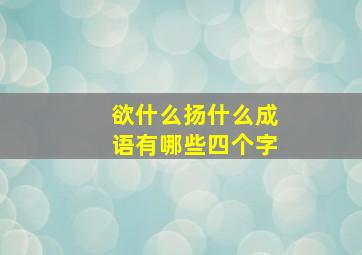 欲什么扬什么成语有哪些四个字